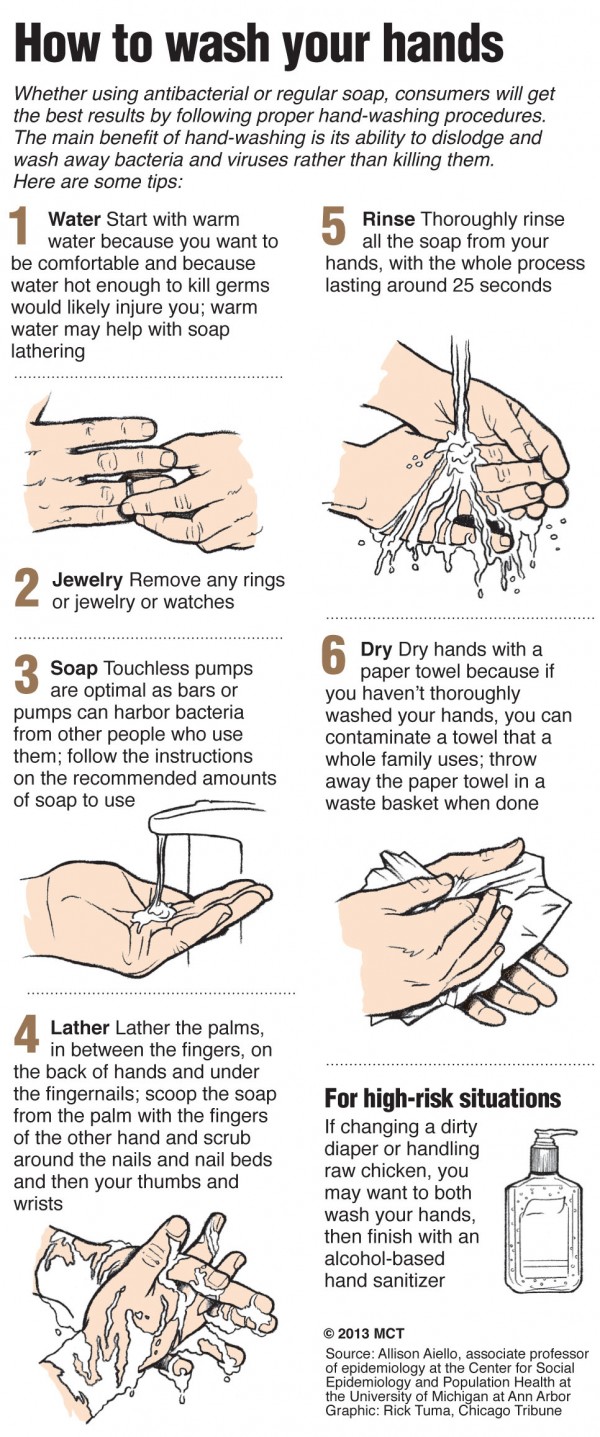 How to wash your hands

Whether using antibacterial or regular soap, consumers will get the best results by following proper hand-washing procedures. The main benefit of hand-washing is its ability to dislodge and wash away bacteria and viruses rather than killing them. Here are some tips:

1 Water Start with warm water because you want to be comfortable and because water hot enough to kill germs would likely injure you; warm water may help with soap lathering

2 Jewelry Remove any rings or jewelry or watches

3 Soap Touchless pumps are optimal as bars or pumps can harbor bacteria from other people who use them; follow the instructions on the recommended amounts of soap to use

4 Lather Lather the palms, in between the fingers, on the back of hands and under the fingernails; scoop the soap from the palm with the fingers of the other hand and scrub around the nails and nail beds and then your thumbs and wrists

5 Rinse Thoroughly rinse all the soap from your hands, with the whole process lasting around 25 seconds

6 Dry Dry hands with a paper towel because if you haven't thoroughly washed your hands, you can contaminate a towel that a whole family uses; throw away the paper towel in a waste basket when done

For high-risk situations
If changing a dirty diaper or handling raw chicken, you may want to both wash your hands, then finish with an alcohol-based hand sanitizer

© 2013 MCT
Source: Allison Aiello, associate professor of epidemiology at the Center for Social Epidemiology and Population Health at the University of Michigan at Ann Arbor
Graphic: Rick Tuma, Chicago Tribune